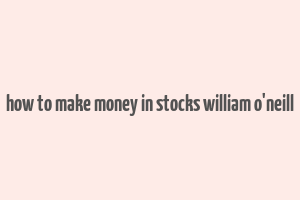 how to make money in stocks william o'neill